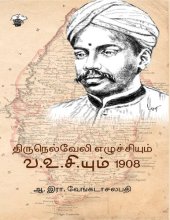 திருநெல்வேலி எழுச்சியும்
வ.உ.சி.யும் 1908

ஆ. இரா. வேங்கடாசலபதி